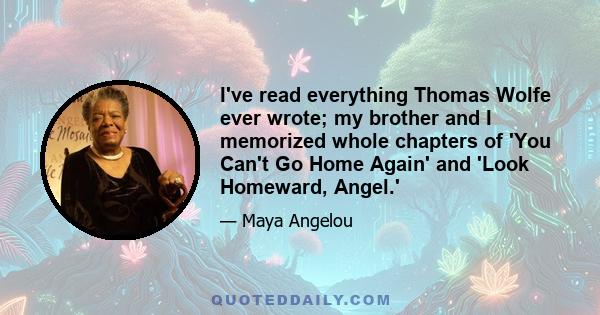 I've read everything Thomas Wolfe ever wrote; my brother and I memorized whole chapters of 'You Can't Go Home Again' and 'Look Homeward, Angel.'

— Maya Angelou

QUOTEDDAILY.COM